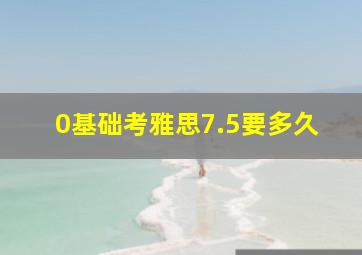 0基础考雅思7.5要多久